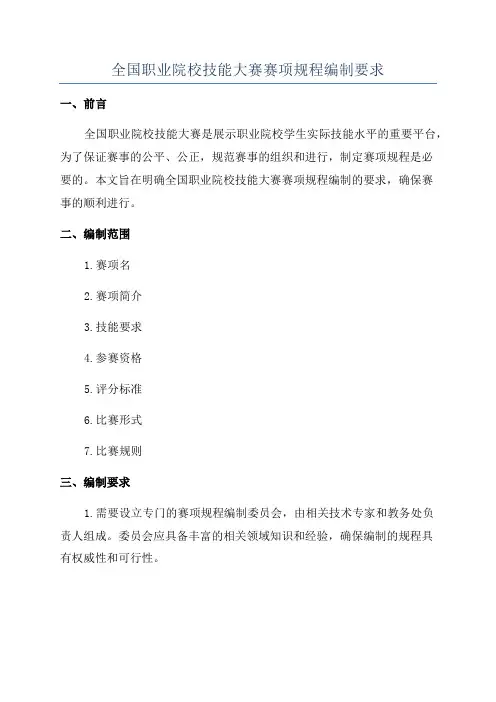 全国职业院校技能大赛赛项规程编制要求

一、前言

全国职业院校技能大赛是展示职业院校学生实际技能水平的重要平台，为了保证赛事的公平、公正，规范赛事的组织和进行，制定赛项规程是必要的。本文旨在明确全国职业院校技能大赛赛项规程编制的要求，确保赛事的顺利进行。

二、编制范围

1. 赛项名

2. 赛项简介

3. 技能要求

4. 参赛资格

5. 评分标准

6. 比赛形式

7. 比赛规则

三、编制要求

1. 需要设立专门的赛项规程编制委员会，由相关技术专家和教务处负责人组成。委员会应具备丰富的相关领域知识和经验，确保编制的规程具有权威性和可行性。